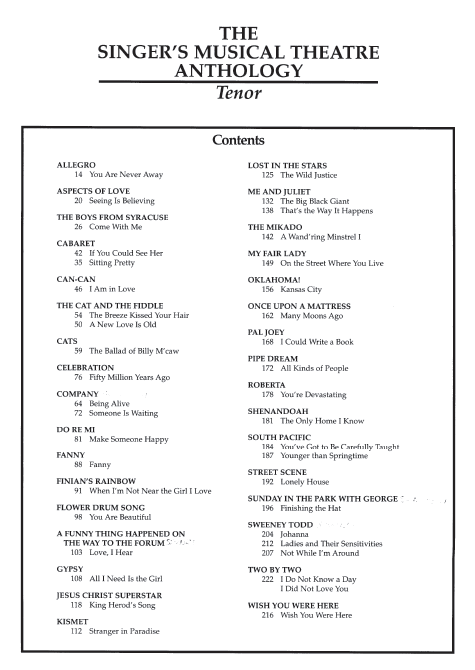 THE
SINGER'S MUSICAL THEATRE
ANTHOLOGY
Tenor

Contents

ALLEGRO
14 You Are Never Away

ASPECTS OF LOVE
20 Seeing Is Believing

THE BOYS FROM SYRACUSE
26 Come With Me

CABARET
42 If You Could See Her
35 Sitting Pretty

CAN-CAN
46 I Am in Love

THE CAT AND THE FIDDLE
54 The Breeze Kissed Your Hair
50 A New Love Is Old

CATS
59 The Ballad of Billy M'caw

CELEBRATION
76 Fifty Million Years Ago

COMPANY
64 Being Alive
72 Someone Is Waiting

DO RE MI
81 Make Someone Happy

FANNY
88 Fanny

FINIAN'S RAINBOW
91 When I'm Not Near the Girl I Love

FLOWER DRUM SONG
98 You Are Beautiful

A FUNNY THING HAPPENED ON THE WAY TO THE FORUM
103 Love, I Hear

GYPSY
108 All I Need Is the Girl

JESUS CHRIST SUPERSTAR
118 King Herod's Song

KISMET
112 Stranger in Paradise

LOST IN THE STARS
125 The Wild Justice

ME AND JULIET
132 The Big Black Giant
138 That's the Way It Happens

THE MIKADO
142 A Wand'ring Minstrel I

MY FAIR LADY
149 On the Street Where You Live

OKLAHOMA!
156 Kansas City

ONCE UPON A MATTRESS
162 Many Moons Ago

PAL JOEY
168 I Could Write a Book

PIPE DREAM
172 All Kinds of People

ROBERTA
178 You're Devastating

SHENANDOAH
181 The Only Home I Know

SOUTH PACIFIC
184 You've Got to Be Carefully Taught
187 Younger than Springtime

STREET SCENE
192 Lonely House

SUNDAY IN THE PARK WITH GEORGE
196 Finishing the Hat

SWEENEY TODD
204 Johanna
212 Ladies and Their Sensitivities
207 Not While I'm Around

TWO BY TWO
222 I Do Not Know a Day I Did Not Love You

WISH YOU WERE HERE
216 Wish You Were Here